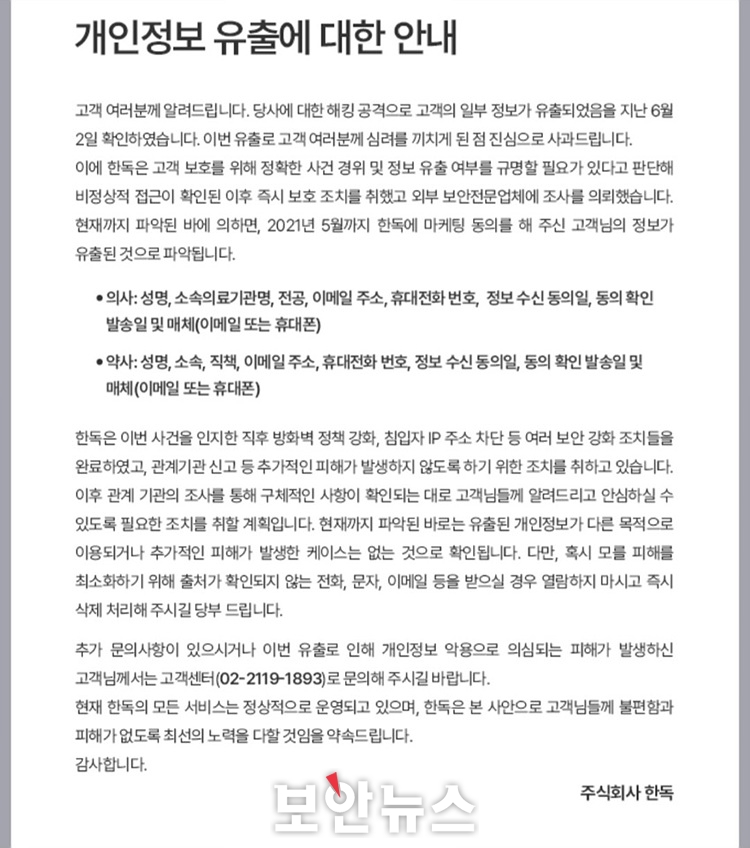 개인정보 유출에 대한 안내

고객 여러분께 알려드립니다. 당사에 대한 해킹 공격으로 고객의 일부 정보가 유출되었음을 지난 6월 2일 확인하였습니다. 이번 유출로 고객 여러분께 심려를 끼치게 된 점 진심으로 사과드립니다.
이에 한독은 고객 보호를 위해 정확한 사건 경위 및 정보 유출 여부를 규명할 필요가 있다고 판단해 비정상적 접근이 확인된 이후 즉시 보호 조치를 취했고 외부 보안전문업체에 조사를 의뢰했습니다. 현재까지 파악된 바에 의하면, 2021년 5월까지 한독에 마케팅 동의를 해 주신 고객님의 정보가 유출된 것으로 파악됩니다.

• 의사: 성명, 소속의료기관명, 전공, 이메일 주소, 휴대전화 번호, 정보 수신 동의일, 동의 확인 발송일 및 매체(이메일 또는 휴대폰)

• 약사: 성명, 소속, 직책, 이메일 주소, 휴대전화 번호, 정보 수신 동의일, 동의 확인 발송일 및 매체(이메일 또는 휴대폰)

한독은 이번 사건을 인지한 직후 방화벽 정책 강화, 침입자 IP 주소 차단 등 여러 보안 강화 조치들을 완료하였고, 관계기관 신고 등 추가적인 피해가 발생하지 않도록 하기 위한 조치를 취하고 있습니다. 이후 관계 기관의 조사를 통해 구체적인 사항이 확인되는 대로 고객님들께 알려드리고 안심하실 수 있도록 필요한 조치를 취할 계획입니다. 현재까지 파악된 바로는 유출된 개인정보가 다른 목적으로 이용되거나 추가적인 피해가 발생한 케이스는 없는 것으로 확인됩니다. 다만, 혹시 모를 피해를 최소화하기 위해 출처가 확인되지 않는 전화, 문자, 이메일 등을 받으실 경우 열람하지 마시고 즉시 삭제 처리해 주시길 당부 드립니다.

추가 문의사항이 있으시거나 이번 유출로 인해 개인정보 악용으로 의심되는 피해가 발생하신 고객님께서는 고객센터(02-2119-1893)로 문의해 주시길 바랍니다.
현재 한독의 모든 서비스는 정상적으로 운영되고 있으며, 한독은 본 사안으로 고객님들께 불편함과 피해가 없도록 최선의 노력을 다할 것임을 약속드립니다.
감사합니다.

주식회사 한독

보안뉴스